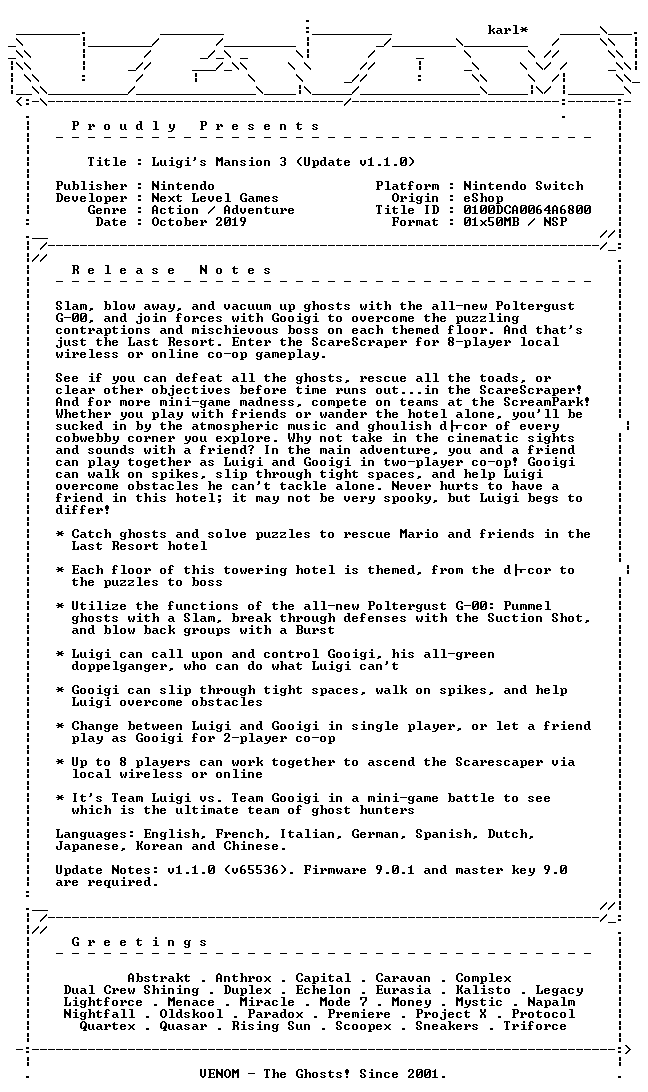 karl*

P r o u d l y   P r e s e n t s

Title : Luigi's Mansion 3 (Update v1.1.0)

Publisher : Nintendo
Developer : Next Level Games
Genre : Action / Adventure
Date : October 2019

Platform : Nintendo Switch
Origin : eShop
Title ID : 0100DCA0064A6800
Format : 01x50MB / NSP

R e l e a s e   N o t e s

Slam, blow away, and vacuum up ghosts with the all-new Poltergust G-00, and join forces with Gooigi to overcome the puzzling contraptions and mischievous boss on each themed floor. And that's just the Last Resort. Enter the ScareScraper for 8-player local wireless or online co-op gameplay.

See if you can defeat all the ghosts, rescue all the toads, or clear other objectives before time runs out...in the ScareScraper! And for more mini-game madness, compete on teams at the ScreamPark! Whether you play with friends or wander the hotel alone, you'll be sucked in by the atmospheric music and ghoulish d├cor of every cobwebby corner you explore. Why not take in the cinematic sights and sounds with a friend? In the main adventure, you and a friend can play together as Luigi and Gooigi in two-player co-op! Gooigi can walk on spikes, slip through tight spaces, and help Luigi overcome obstacles he can't tackle alone. Never hurts to have a friend in this hotel; it may not be very spooky, but Luigi begs to differ!

* Catch ghosts and solve puzzles to rescue Mario and friends in the Last Resort hotel

* Each floor of this towering hotel is themed, from the d├cor to the puzzles to boss

* Utilize the functions of the all-new Poltergust G-00: Pummel ghosts with a Slam, break through defenses with the Suction Shot, and blow back groups with a Burst

* Luigi can call upon and control Gooigi, his all-green doppelganger, who can do what Luigi can't

* Gooigi can slip through tight spaces, walk on spikes, and help Luigi overcome obstacles

* Change between Luigi and Gooigi in single player, or let a friend play as Gooigi for 2-player co-op

* Up to 8 players can work together to ascend the Scarescaper via local wireless or online

* It's Team Luigi vs. Team Gooigi in a mini-game battle to see which is the ultimate team of ghost hunters

Languages: English, French, Italian, German, Spanish, Dutch, Japanese, Korean and Chinese.

Update Notes: v1.1.0 (v65536). Firmware 9.0.1 and master key 9.0 are required.

G r e e t i n g s

Abstrakt . Anthrox . Capital . Caravan . Complex
Dual Crew Shining . Duplex . Echelon . Eurasia . Kalisto . Legacy
Lightforce . Menace . Miracle . Mode 7 . Money . Mystic . Napalm
Nightfall . Oldskool . Paradox . Premiere . Project X . Protocol
Quartex . Quasar . Rising Sun . Scoopex . Sneakers . Triforce

VENOM - The Ghosts! Since 2001.